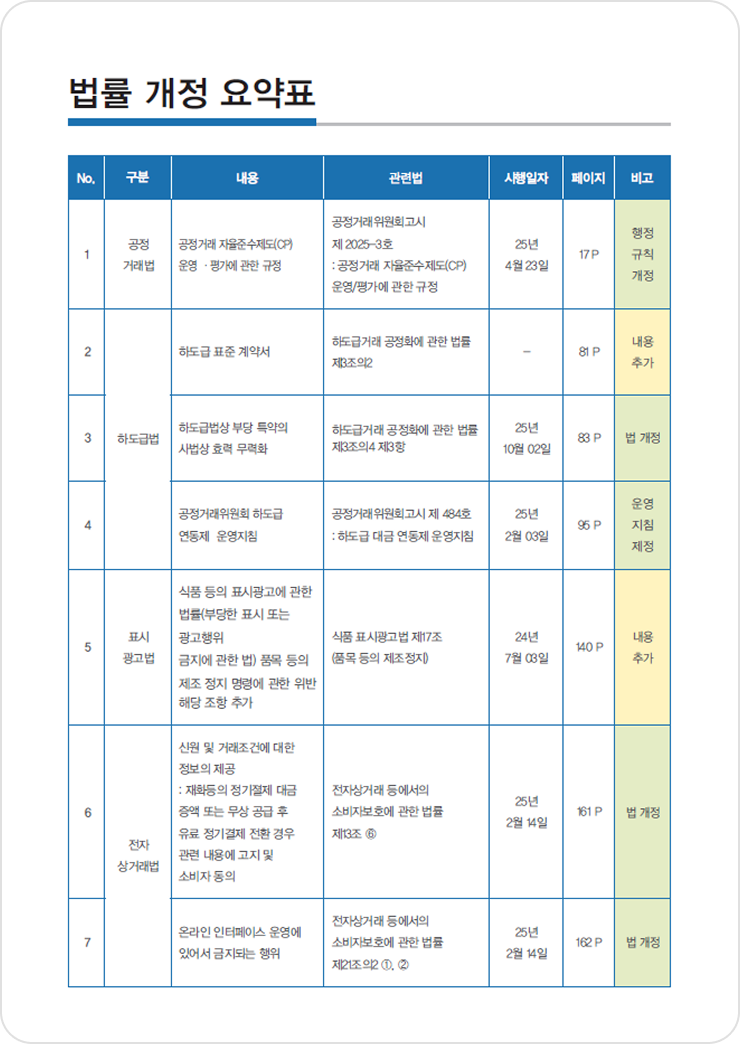 법률 개정 요약표

| No. | 구분 | 내용 | 관련법 | 시행일자 | 페이지 | 비고 |
|---|---|---|---|---|---|---|
| 1 | 공정 거래법 | 공정거래 자율준수제도(CP) 운영 · 평가에 관한 규정 | 공정거래위원회고시 제 2025-3호 : 공정거래 자율준수제도(CP) 운영/평가에 관한 규정 | 25년 4월 23일 | 17 P | 행정 규칙 개정 |
| 2 | 하도급법 | 하도급 표준 계약서 | 하도급거래 공정화에 관한 법률 제3조의2 | – | 81 P | 내용 추가 |
| 3 | 하도급법 | 하도급법상 부당 특약의 사법상 효력 무력화 | 하도급거래 공정화에 관한 법률 제3조의4 제3항 | 25년 10월 02일 | 83 P | 법 개정 |
| 4 | 하도급법 | 공정거래위원회 하도급 연동제 운영지침 | 공정거래위원회고시 제 484호 : 하도급 대금 연동제 운영지침 | 25년 2월 03일 | 95 P | 운영 지침 제정 |
| 5 | 표시 광고법 | 식품 등의 표시광고에 관한 법률(부당한 표시 또는 광고행위 금지에 관한 법) 품목 등의 제조 정지 명령에 관한 위반 해당 조항 추가 | 식품 표시광고법 제17조 (품목 등의 제조정지) | 24년 7월 03일 | 140 P | 내용 추가 |
| 6 | 전자 상거래법 | 신원 및 거래조건에 대한 정보의 제공 : 재화등의 정기결제 대금 증액 또는 무상 공급 후 유료 정기결제 전환 경우 관련 내용에 고지 및 소비자 동의 | 전자상거래 등에서의 소비자보호에 관한 법률 제13조 ⑥ | 25년 2월 14일 | 161 P | 법 개정 |
| 7 | 전자 상거래법 | 온라인 인터페이스 운영에 있어서 금지되는 행위 | 전자상거래 등에서의 소비자보호에 관한 법률 제21조의2 ①, ② | 25년 2월 14일 | 162 P | 법 개정 |